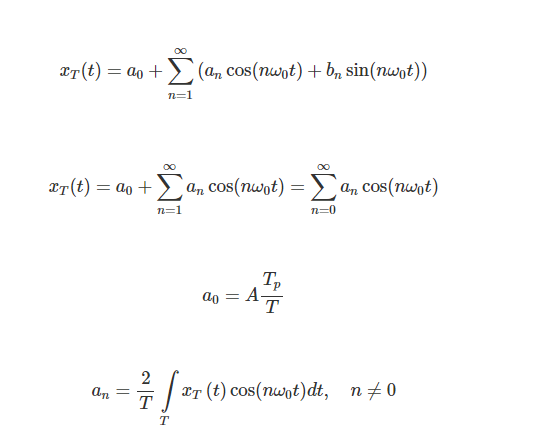 $x_T(t) = a_0 + \sum_{n=1}^{\infty} (a_n \cos(n\omega_0 t) + b_n \sin(n\omega_0 t))$

$x_T(t) = a_0 + \sum_{n=1}^{\infty} a_n \cos(n\omega_0 t) = \sum_{n=0}^{\infty} a_n \cos(n\omega_0 t)$

$a_0 = A\frac{T_p}{T}$

$a_n = \frac{2}{T} \int_T x_T(t) \cos(n\omega_0 t) dt, \quad n \neq 0$